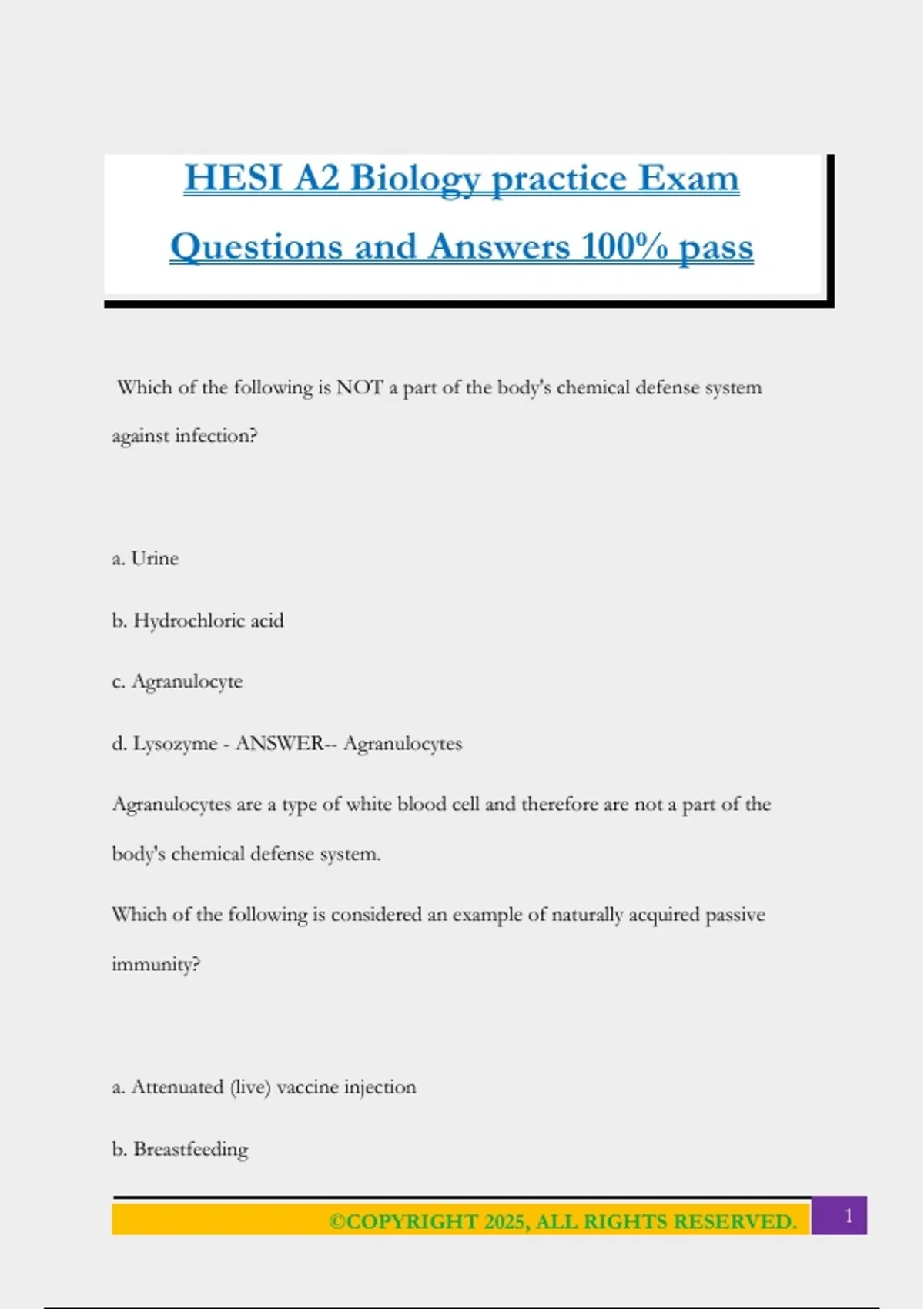 HESI A2 Biology practice Exam Questions and Answers 100% pass

Which of the following is NOT a part of the body's chemical defense system against infection?

a. Urine

b. Hydrochloric acid

c. Agranulocyte

d. Lysozyme - ANSWER-- Agranulocytes

Agranulocytes are a type of white blood cell and therefore are not a part of the body's chemical defense system.

Which of the following is considered an example of naturally acquired passive immunity?

a. Attenuated (live) vaccine injection

b. Breastfeeding

©COPYRIGHT 2025, ALL RIGHTS RESERVED. 1